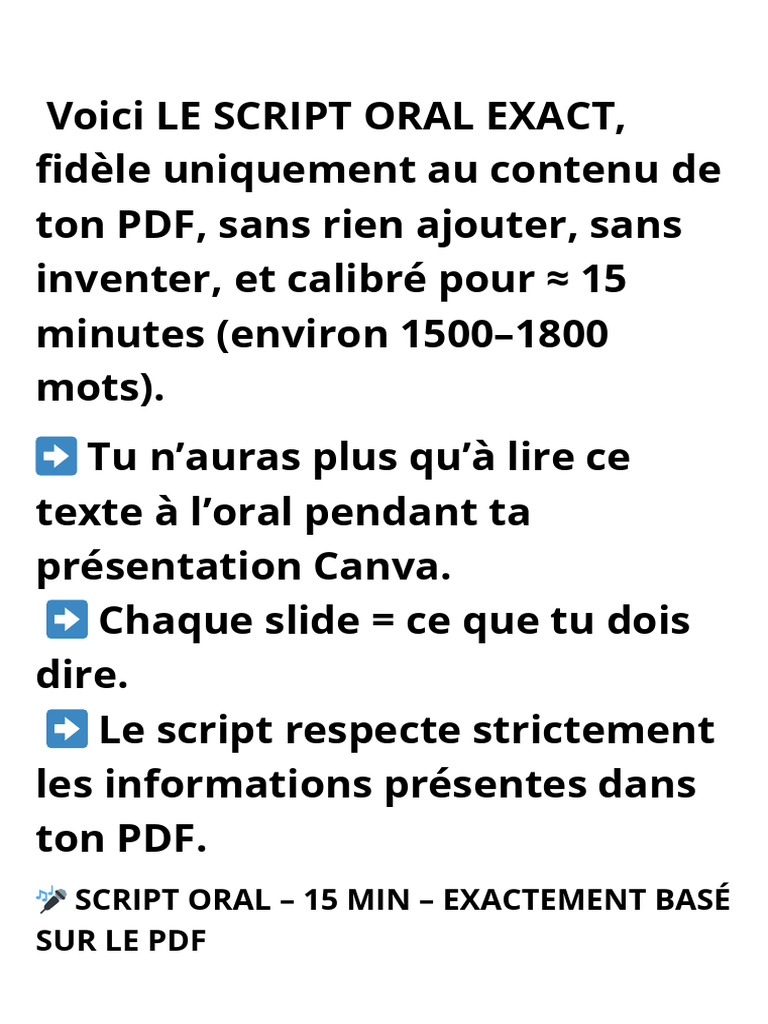 Voici LE SCRIPT ORAL EXACT, fidèle uniquement au contenu de ton PDF, sans rien ajouter, sans inventer, et calibré pour ≈ 15 minutes (environ 1500–1800 mots).

➡️ Tu n'auras plus qu'à lire ce texte à l'oral pendant ta présentation Canva.
➡️ Chaque slide = ce que tu dois dire.
➡️ Le script respecte strictement les informations présentes dans ton PDF.

🎤 SCRIPT ORAL – 15 MIN – EXACTEMENT BASÉ SUR LE PDF